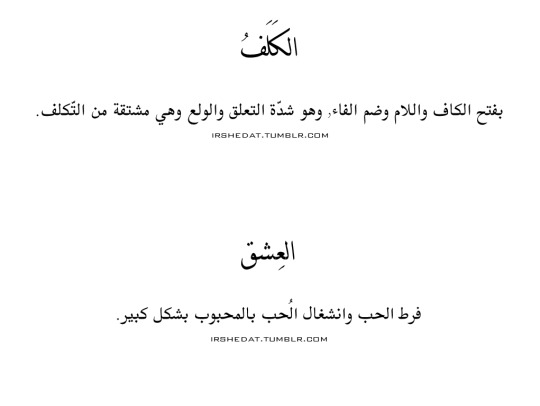 الكَلَفُ

بفتح الكاف واللام وضم الفاء، وهو شدّة التعلق والولع وهي مشتقة من التّكلف.

IRSHEDAT.TUMBLR.COM

العِشق

فرط الحب وانشغال الُحب بالمحبوب بشكل كبير.

IRSHEDAT.TUMBLR.COM